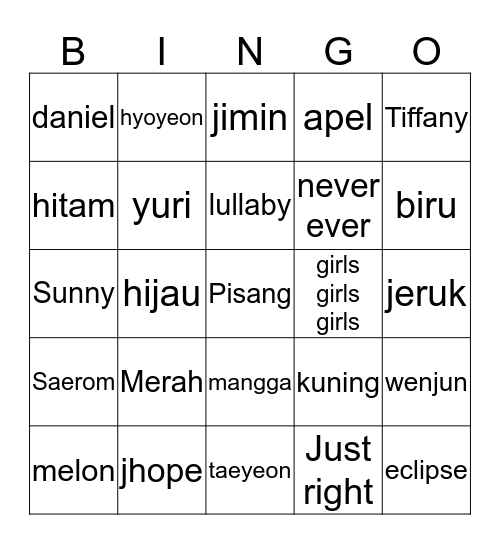 | B | I | N | G | O |
|---|---|---|---|---|
| daniel | hyoyeon | jimin | apel | Tiffany |
| hitam | yuri | lullaby | never ever | biru |
| Sunny | hijau | Pisang | girls girls girls | jeruk |
| Saerom | Merah | mangga | kuning | wenjun |
| melon | jhope | taeyeon | Just right | eclipse |